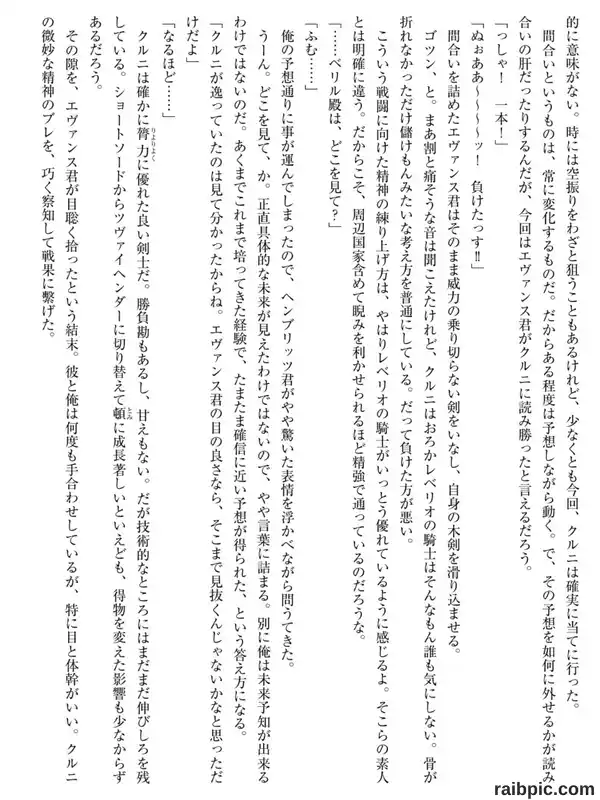 的に意味がない。時には空振りをわざと狙うこともあるけれど、少なくとも今回、クルニは確実に当てに行った。

間合いというものは、常に変化するものだ。だからある程度は予想しながら動く。で、その予想を如何に外せるかが読み合いの肝だったりするんだが、今回はエヴァンス君がクルニに読み勝ったと言えるだろう。

「っしゃ！　一本！」

「ぬぉああ～～～ッ！　負けたっす‼」

間合いを詰めたエヴァンス君はそのまま威力の乗り切らない剣をいなし、自身の木剣を滑り込ませる。

ゴツン、と。まあ割と痛そうな音は聞こえたけれど、クルニはおろかレベリオの騎士はそんなもん誰も気にしない。骨が折れなかっただけ儲けもんみたいな考え方を普通にしている。だって負けた方が悪い。

こういう戦闘に向けた精神の練り上げ方は、やはりレベリオの騎士がいっとう優れているように感じるよ。そこらの素人とは明確に違う。だからこそ、周辺国家含めて睨みを利かせられるほど精強で通っているのだろうな。

「……ベリル殿は、どこを見て？」

「ふむ……」

俺の予想通りに事が運んでしまったので、ヘンブリッツ君がやや驚いた表情を浮かべながら問うてきた。

うーん。どこを見て、か。正直具体的な未来が見えたわけではないので、やや言葉に詰まる。別に俺は未来予知が出来るわけではないのだ。あくまでこれまで培ってきた経験で、たまたま確信に近い予想が得られた、という答え方になる。

「クルニが逸っていたのは見て分かったからね。エヴァンス君の目の良さなら、そこまで見抜くんじゃないかなと思っただけだよ」

「なるほど……」

クルニは確かに膂力に優れた良い剣士だ。勝負勘もあるし、甘えもない。だが技術的なところにはまだまだ伸びしろを残している。ショートソードからツヴァイヘンダーに切り替えて頓に成長著しいといえども、得物を変えた影響も少なからずあるだろう。

その隙を、エヴァンス君が目聡く拾ったという結末。彼と俺は何度も手合わせしているが、特に目と体幹がいい。クルニの微妙な精神のブレを、巧く察知して戦果に繋げた。

raibpic.com